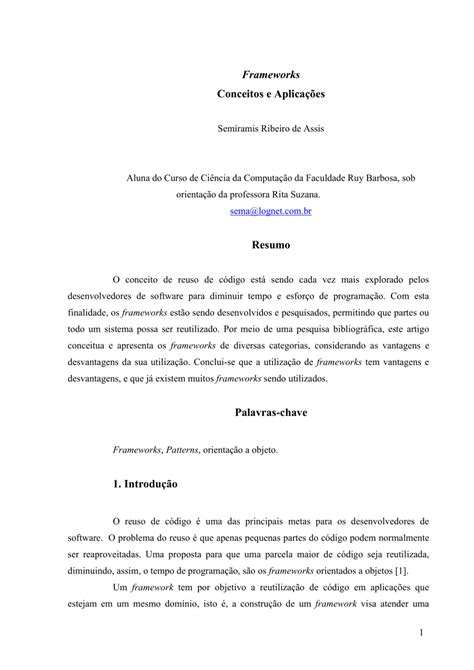 Frameworks
Conceitos e Aplicações

Semíramis Ribeiro de Assis

Aluna do Curso de Ciência da Computação da Faculdade Ruy Barbosa, sob orientação da professora Rita Suzana.
sema@lognet.com.br

Resumo

O conceito de reuso de código está sendo cada vez mais explorado pelos desenvolvedores de software para diminuir tempo e esforço de programação. Com esta finalidade, os frameworks estão sendo desenvolvidos e pesquisados, permitindo que partes ou todo um sistema possa ser reutilizado. Por meio de uma pesquisa bibliográfica, este artigo conceitua e apresenta os frameworks de diversas categorias, considerando as vantagens e desvantagens da sua utilização. Conclui-se que a utilização de frameworks tem vantagens e desvantagens, e que já existem muitos frameworks sendo utilizados.

Palavras-chave

Frameworks, Patterns, orientação a objeto.

1. Introdução

O reuso de código é uma das principais metas para os desenvolvedores de software. O problema do reuso é que apenas pequenas partes do código podem normalmente ser reaproveitadas. Uma proposta para que uma parcela maior de código seja reutilizada, diminuindo, assim, o tempo de programação, são os frameworks orientados a objetos [1].

Um framework tem por objetivo a reutilização de código em aplicações que estejam em um mesmo domínio, isto é, a construção de um framework visa atender uma

1